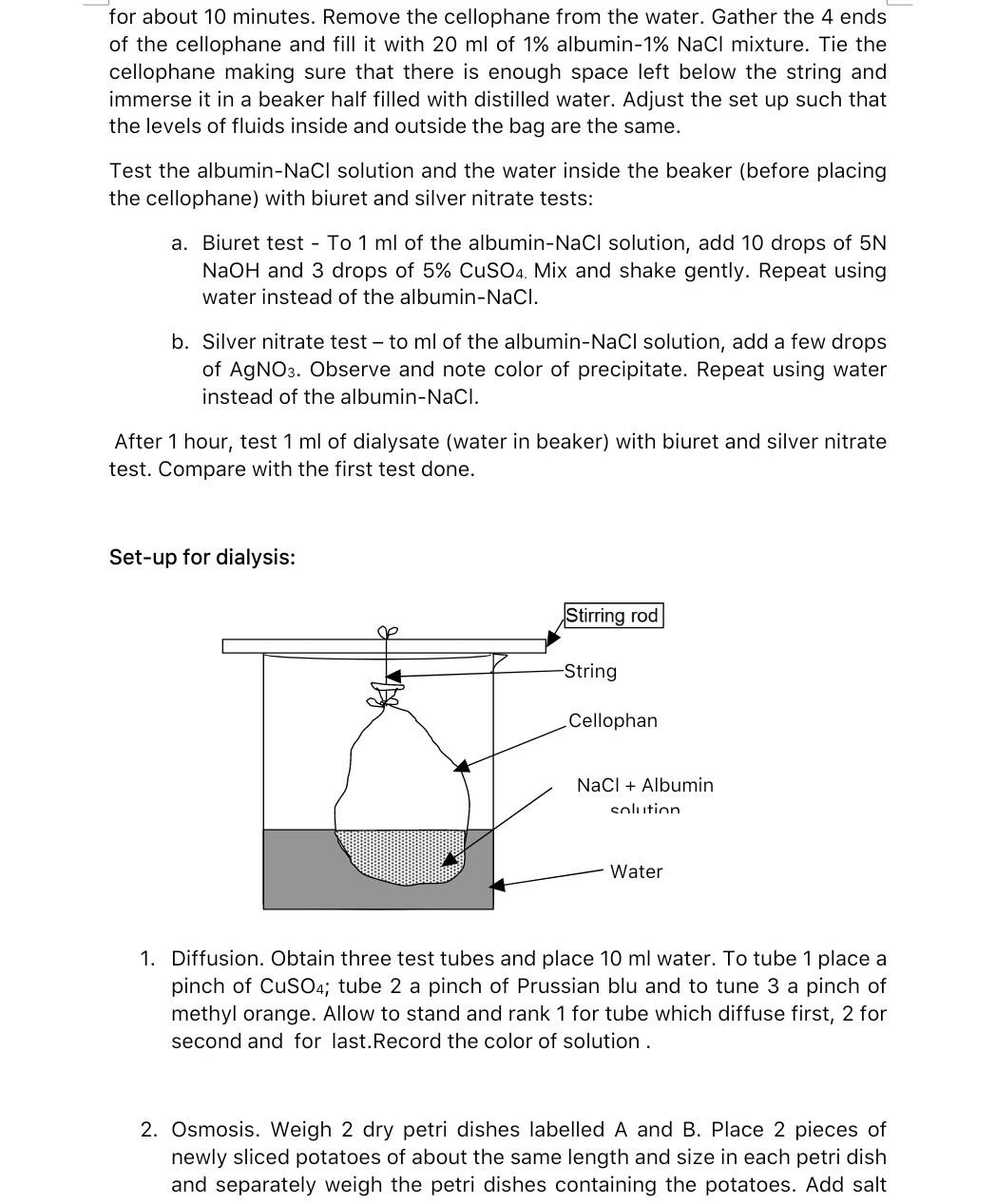 for about 10 minutes. Remove the cellophane from the water. Gather the 4 ends of the cellophane and fill it with 20 ml of 1% albumin-1% NaCl mixture. Tie the cellophane making sure that there is enough space left below the string and immerse it in a beaker half filled with distilled water. Adjust the set up such that the levels of fluids inside and outside the bag are the same.

Test the albumin-NaCl solution and the water inside the beaker (before placing the cellophane) with biuret and silver nitrate tests:

a. Biuret test - To 1 ml of the albumin-NaCl solution, add 10 drops of 5N NaOH and 3 drops of 5% $CuSO_4$. Mix and shake gently. Repeat using water instead of the albumin-NaCl.

b. Silver nitrate test – to ml of the albumin-NaCl solution, add a few drops of $AgNO_3$. Observe and note color of precipitate. Repeat using water instead of the albumin-NaCl.

After 1 hour, test 1 ml of dialysate (water in beaker) with biuret and silver nitrate test. Compare with the first test done.

Set-up for dialysis:

Stirring rod
String
Cellophan
NaCl + Albumin solution
Water

1. Diffusion. Obtain three test tubes and place 10 ml water. To tube 1 place a pinch of $CuSO_4$; tube 2 a pinch of Prussian blu and to tune 3 a pinch of methyl orange. Allow to stand and rank 1 for tube which diffuse first, 2 for second and for last.Record the color of solution .

2. Osmosis. Weigh 2 dry petri dishes labelled A and B. Place 2 pieces of newly sliced potatoes of about the same length and size in each petri dish and separately weigh the petri dishes containing the potatoes. Add salt